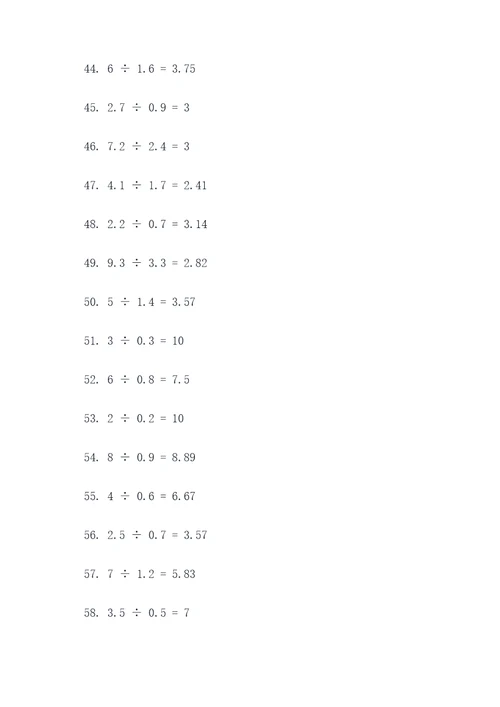 44. $6 \div 1.6 = 3.75$

45. $2.7 \div 0.9 = 3$

46. $7.2 \div 2.4 = 3$

47. $4.1 \div 1.7 = 2.41$

48. $2.2 \div 0.7 = 3.14$

49. $9.3 \div 3.3 = 2.82$

50. $5 \div 1.4 = 3.57$

51. $3 \div 0.3 = 10$

52. $6 \div 0.8 = 7.5$

53. $2 \div 0.2 = 10$

54. $8 \div 0.9 = 8.89$

55. $4 \div 0.6 = 6.67$

56. $2.5 \div 0.7 = 3.57$

57. $7 \div 1.2 = 5.83$

58. $3.5 \div 0.5 = 7$